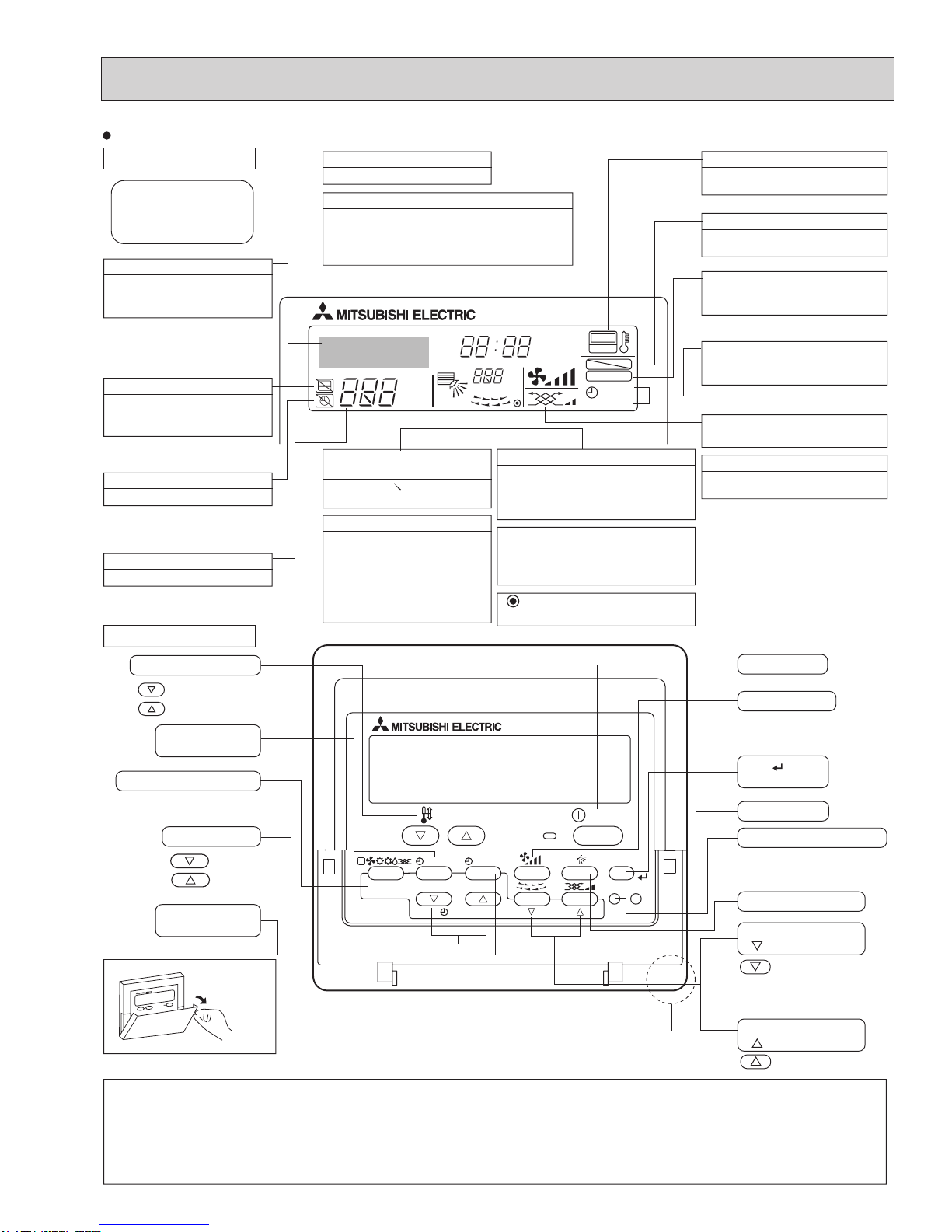 MITSUBISHI ELECTRIC

88:88

888

888

MITSUBISHI ELECTRIC